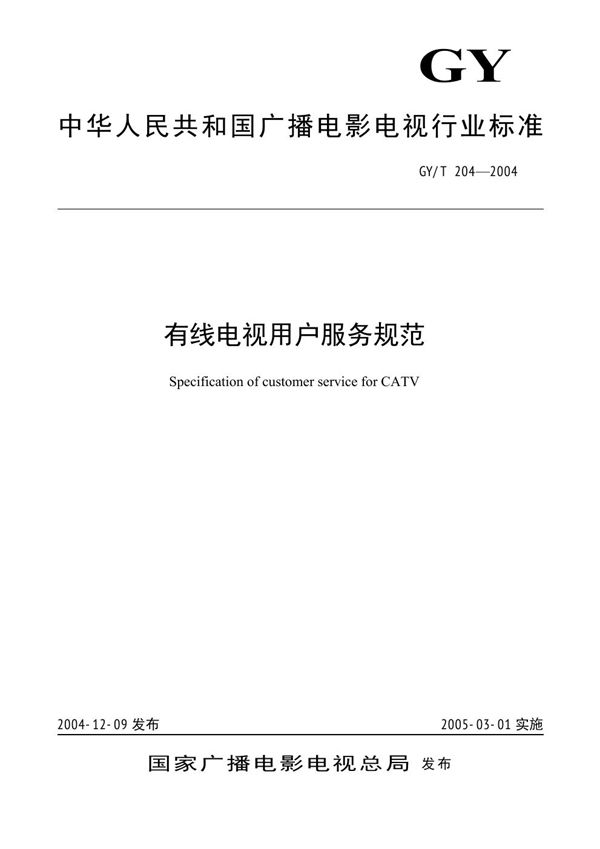 GY

中华人民共和国广播电影电视行业标准

GY/T 204—2004

有线电视用户服务规范

Specification of customer service for CATV

2004-12-09 发布

2005-03-01 实施

国家广播电影电视总局 发布